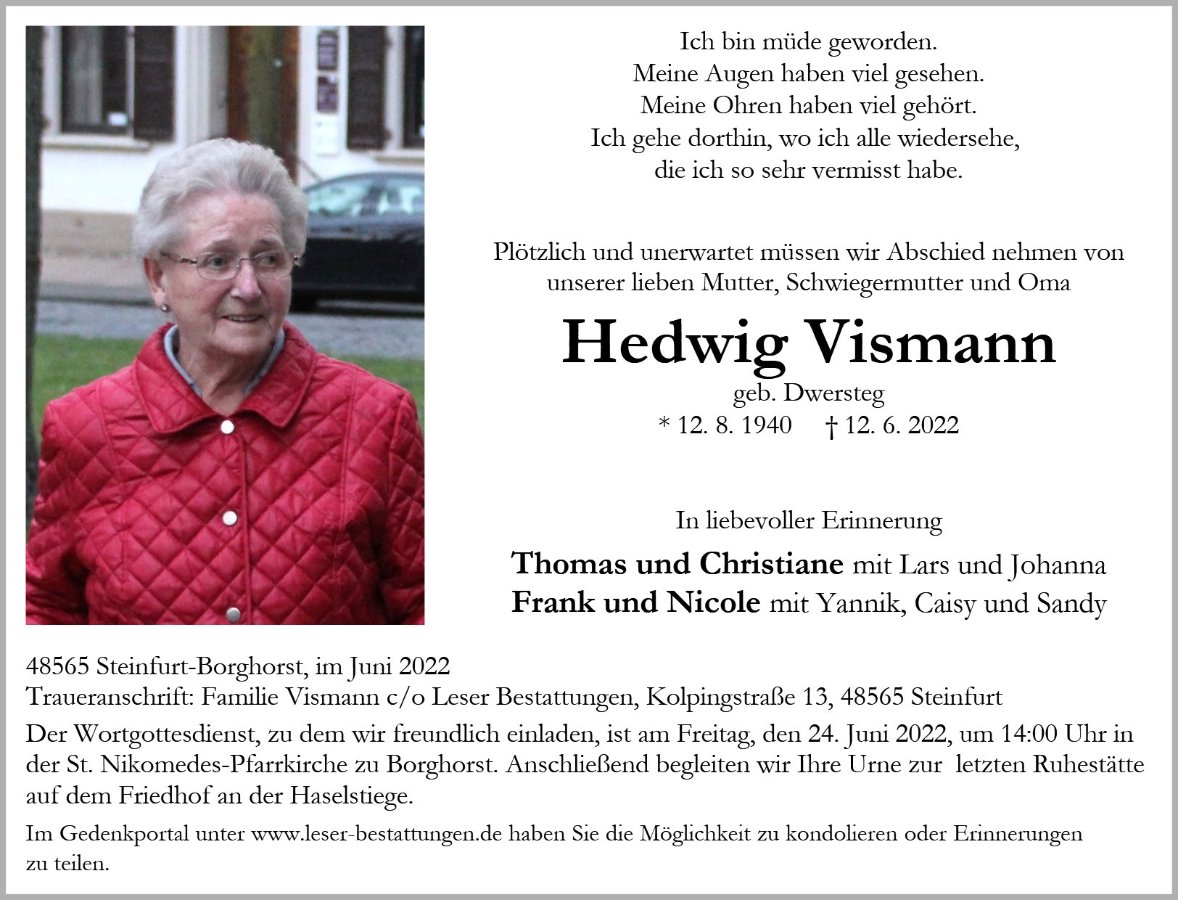 Ich bin müde geworden.
Meine Augen haben viel gesehen.
Meine Ohren haben viel gehört.
Ich gehe dorthin, wo ich alle wiedersehe,
die ich so sehr vermisst habe.

Plötzlich und unerwartet müssen wir Abschied nehmen von unserer lieben Mutter, Schwiegermutter und Oma

Hedwig Vismann

geb. Dwersteg
* 12. 8. 1940 † 12. 6. 2022

In liebevoller Erinnerung

Thomas und Christiane mit Lars und Johanna
Frank und Nicole mit Yannik, Caisy und Sandy

48565 Steinfurt-Borghorst, im Juni 2022
Traueranschrift: Familie Vismann c/o Leser Bestattungen, Kolpingstraße 13, 48565 Steinfurt

Der Wortgottesdienst, zu dem wir freundlich einladen, ist am Freitag, den 24. Juni 2022, um 14:00 Uhr in der St. Nikomedes-Pfarrkirche zu Borghorst. Anschließend begleiten wir Ihre Urne zur letzten Ruhestätte auf dem Friedhof an der Haselstiege.

Im Gedenkportal unter www.leser-bestattungen.de haben Sie die Möglichkeit zu kondolieren oder Erinnerungen zu teilen.